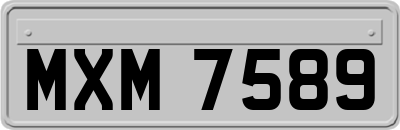 MXM 7589